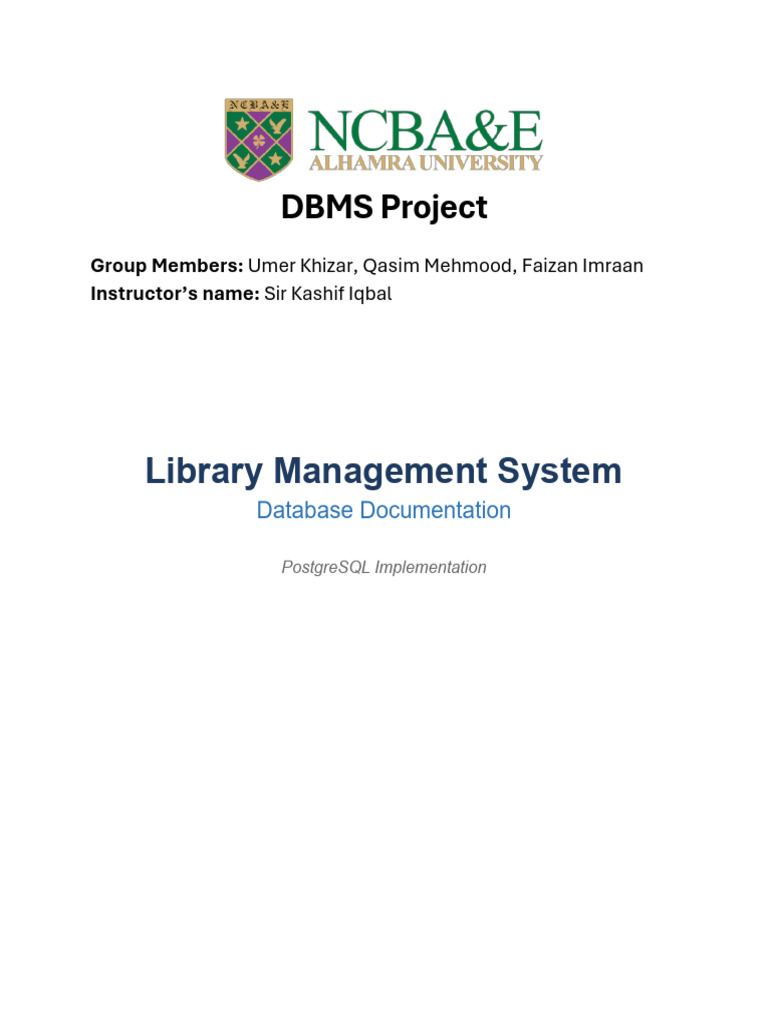 NCBA&E
NCBA&E
ALHAMRA UNIVERSITY

DBMS Project

Group Members: Umer Khizar, Qasim Mehmood, Faizan Imraan
Instructor's name: Sir Kashif Iqbal

Library Management System

Database Documentation

PostgreSQL Implementation